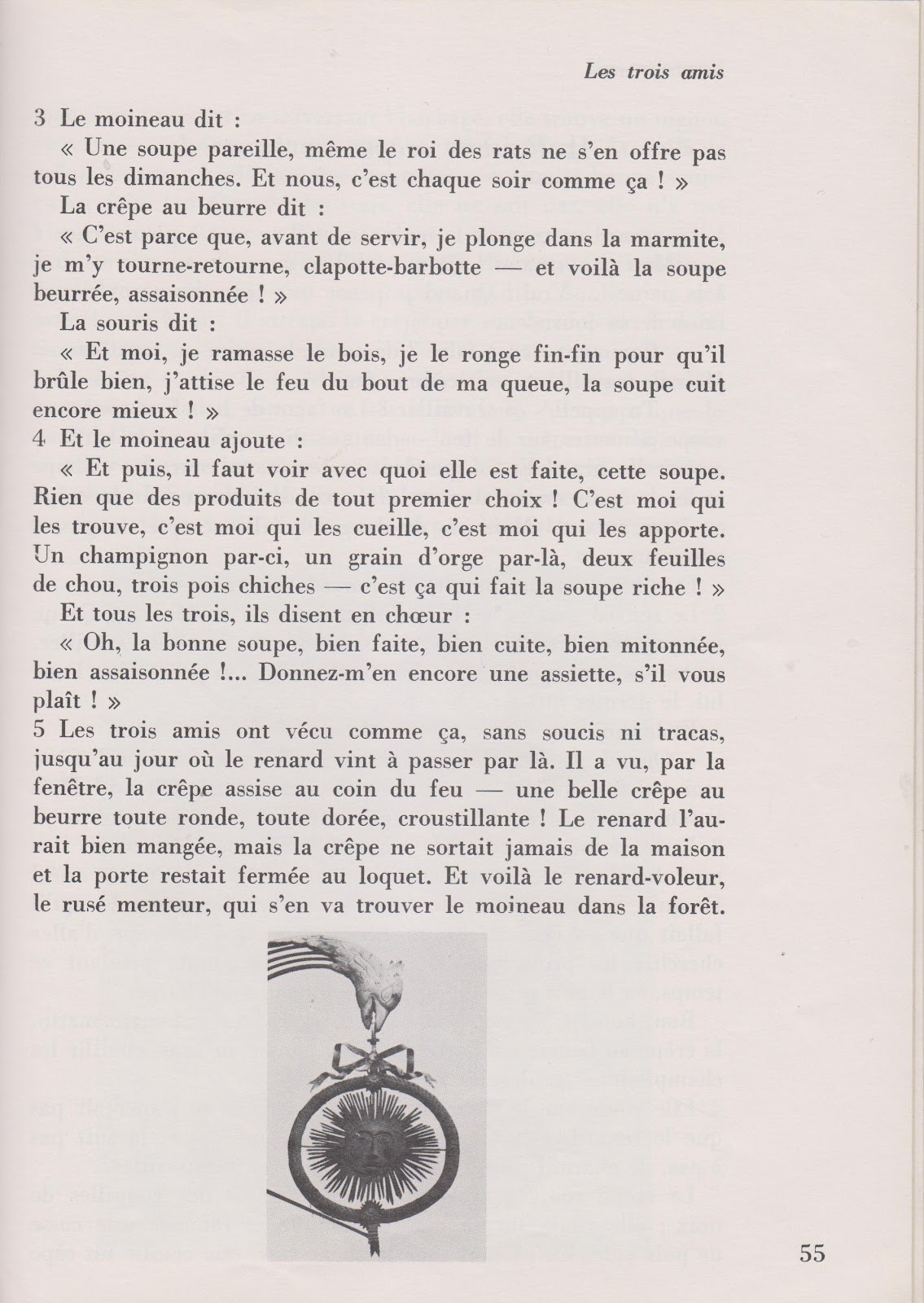 Les trois amis

3 Le moineau dit :

« Une soupe pareille, même le roi des rats ne s'en offre pas tous les dimanches. Et nous, c'est chaque soir comme ça ! »

La crêpe au beurre dit :

« C'est parce que, avant de servir, je plonge dans la marmite, je m'y tourne-retourne, clapotte-barbotte — et voilà la soupe beurrée, assaisonnée ! »

La souris dit :

« Et moi, je ramasse le bois, je le ronge fin-fin pour qu'il brûle bien, j'attise le feu du bout de ma queue, la soupe cuit encore mieux ! »

4 Et le moineau ajoute :

« Et puis, il faut voir avec quoi elle est faite, cette soupe. Rien que des produits de tout premier choix ! C'est moi qui les trouve, c'est moi qui les cueille, c'est moi qui les apporte. Un champignon par-ci, un grain d'orge par-là, deux feuilles de chou, trois pois chiches — c'est ça qui fait la soupe riche ! »

Et tous les trois, ils disent en chœur :

« Oh, la bonne soupe, bien faite, bien cuite, bien mitonnée, bien assaisonnée !... Donnez-m'en encore une assiette, s'il vous plaît ! »

5 Les trois amis ont vécu comme ça, sans soucis ni tracas, jusqu'au jour où le renard vint à passer par là. Il a vu, par la fenêtre, la crêpe assise au coin du feu — une belle crêpe au beurre toute ronde, toute dorée, croustillante ! Le renard l'aurait bien mangée, mais la crêpe ne sortait jamais de la maison et la porte restait fermée au loquet. Et voilà le renard-voleur, le rusé menteur, qui s'en va trouver le moineau dans la forêt.

55